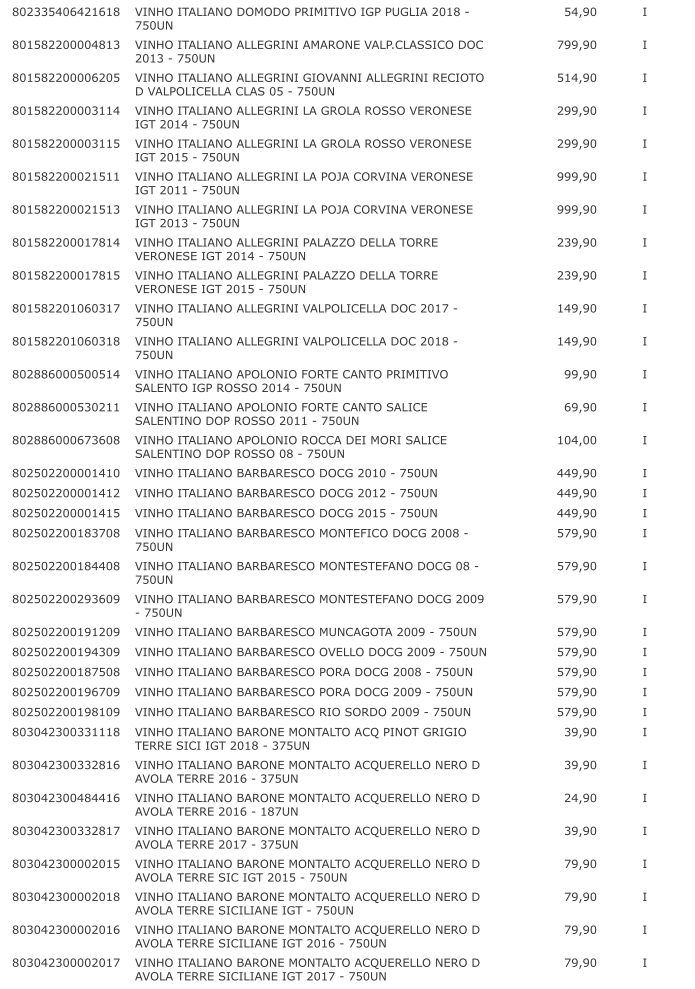 | | | | |
|---|---|---|---|
| 802335406421618 | VINHO ITALIANO DOMODO PRIMITIVO IGP PUGLIA 2018 - 750UN | 54,90 | I |
| 801582200004813 | VINHO ITALIANO ALLEGRINI AMARONE VALP.CLASSICO DOC 2013 - 750UN | 799,90 | I |
| 801582200006205 | VINHO ITALIANO ALLEGRINI GIOVANNI ALLEGRINI RECIOTO D VALPOLICELLA CLAS 05 - 750UN | 514,90 | I |
| 801582200003114 | VINHO ITALIANO ALLEGRINI LA GROLA ROSSO VERONESE IGT 2014 - 750UN | 299,90 | I |
| 801582200003115 | VINHO ITALIANO ALLEGRINI LA GROLA ROSSO VERONESE IGT 2015 - 750UN | 299,90 | I |
| 801582200021511 | VINHO ITALIANO ALLEGRINI LA POJA CORVINA VERONESE IGT 2011 - 750UN | 999,90 | I |
| 801582200021513 | VINHO ITALIANO ALLEGRINI LA POJA CORVINA VERONESE IGT 2013 - 750UN | 999,90 | I |
| 801582200017814 | VINHO ITALIANO ALLEGRINI PALAZZO DELLA TORRE VERONESE IGT 2014 - 750UN | 239,90 | I |
| 801582200017815 | VINHO ITALIANO ALLEGRINI PALAZZO DELLA TORRE VERONESE IGT 2015 - 750UN | 239,90 | I |
| 801582201060317 | VINHO ITALIANO ALLEGRINI VALPOLICELLA DOC 2017 - 750UN | 149,90 | I |
| 801582201060318 | VINHO ITALIANO ALLEGRINI VALPOLICELLA DOC 2018 - 750UN | 149,90 | I |
| 802886000500514 | VINHO ITALIANO APOLONIO FORTE CANTO PRIMITIVO SALENTO IGP ROSSO 2014 - 750UN | 99,90 | I |
| 802886000530211 | VINHO ITALIANO APOLONIO FORTE CANTO SALICE SALENTINO DOP ROSSO 2011 - 750UN | 69,90 | I |
| 802886000673608 | VINHO ITALIANO APOLONIO ROCCA DEI MORI SALICE SALENTINO DOP ROSSO 08 - 750UN | 104,00 | I |
| 802502200001410 | VINHO ITALIANO BARBARESCO DOCG 2010 - 750UN | 449,90 | I |
| 802502200001412 | VINHO ITALIANO BARBARESCO DOCG 2012 - 750UN | 449,90 | I |
| 802502200001415 | VINHO ITALIANO BARBARESCO DOCG 2015 - 750UN | 449,90 | I |
| 802502200183708 | VINHO ITALIANO BARBARESCO MONTEFICO DOCG 2008 - 750UN | 579,90 | I |
| 802502200184408 | VINHO ITALIANO BARBARESCO MONTESTEFANO DOCG 08 - 750UN | 579,90 | I |
| 802502200293609 | VINHO ITALIANO BARBARESCO MONTESTEFANO DOCG 2009 - 750UN | 579,90 | I |
| 802502200191209 | VINHO ITALIANO BARBARESCO MUNCAGOTA 2009 - 750UN | 579,90 | I |
| 802502200194309 | VINHO ITALIANO BARBARESCO OVELLO DOCG 2009 - 750UN | 579,90 | I |
| 802502200187508 | VINHO ITALIANO BARBARESCO PORA DOCG 2008 - 750UN | 579,90 | I |
| 802502200196709 | VINHO ITALIANO BARBARESCO PORA DOCG 2009 - 750UN | 579,90 | I |
| 802502200198109 | VINHO ITALIANO BARBARESCO RIO SORDO 2009 - 750UN | 579,90 | I |
| 803042300331118 | VINHO ITALIANO BARONE MONTALTO ACQ PINOT GRIGIO TERRE SICI IGT 2018 - 375UN | 39,90 | I |
| 803042300332816 | VINHO ITALIANO BARONE MONTALTO ACQUERELLO NERO D AVOLA TERRE 2016 - 375UN | 39,90 | I |
| 803042300484416 | VINHO ITALIANO BARONE MONTALTO ACQUERELLO NERO D AVOLA TERRE 2016 - 187UN | 24,90 | I |
| 803042300332817 | VINHO ITALIANO BARONE MONTALTO ACQUERELLO NERO D AVOLA TERRE 2017 - 375UN | 39,90 | I |
| 803042300002015 | VINHO ITALIANO BARONE MONTALTO ACQUERELLO NERO D AVOLA TERRE SIC IGT 2015 - 750UN | 79,90 | I |
| 803042300002018 | VINHO ITALIANO BARONE MONTALTO ACQUERELLO NERO D AVOLA TERRE SICILIANE IGT - 750UN | 79,90 | I |
| 803042300002016 | VINHO ITALIANO BARONE MONTALTO ACQUERELLO NERO D AVOLA TERRE SICILIANE IGT 2016 - 750UN | 79,90 | I |
| 803042300002017 | VINHO ITALIANO BARONE MONTALTO ACQUERELLO NERO D AVOLA TERRE SICILIANE IGT 2017 - 750UN | 79,90 | I |